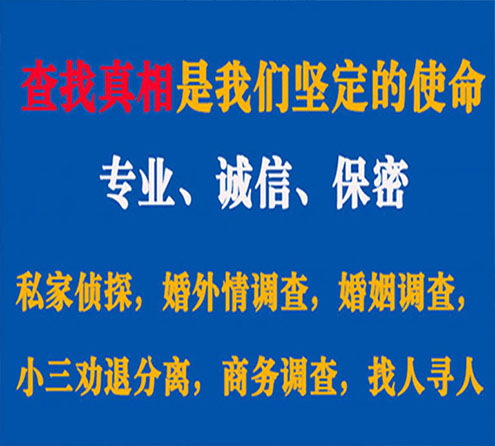 查找真相是我们坚定的使命

专业、诚信、保密

私家侦探，婚外情调查，婚姻调查，

小三劝退分离，商务调查，找人寻人